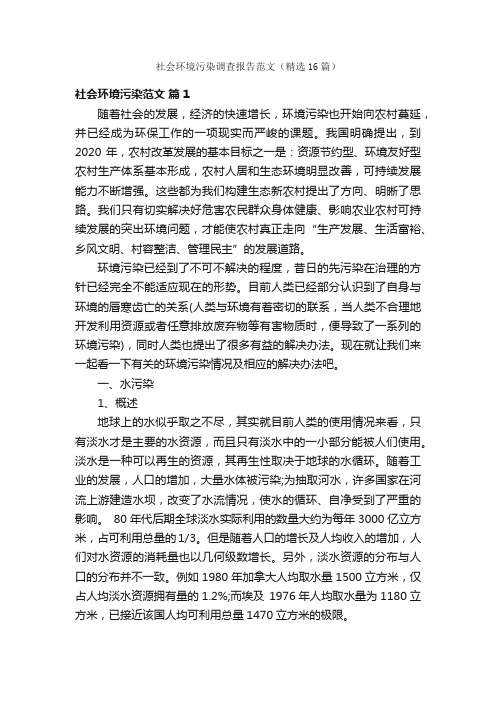 社会环境污染调查报告范文（精选16篇）

社会环境污染范文 篇1

随着社会的发展，经济的快速增长，环境污染也开始向农村蔓延，并已经成为环保工作的一项现实而严峻的课题。我国明确提出，到2020年，农村改革发展的基本目标之一是：资源节约型、环境友好型农村生产体系基本形成，农村人居和生态环境明显改善，可持续发展能力不断增强。这些都为我们构建生态新农村提出了方向、明晰了思路。我们只有切实解决好危害农民群众身体健康、影响农业农村可持续发展的突出环境问题，才能使农村真正走向“生产发展、生活富裕、乡风文明、村容整洁、管理民主”的发展道路。

环境污染已经到了不可不解决的程度，昔日的先污染在治理的方针已经完全不能适应现在的形势。目前人类已经部分认识到了自身与环境的唇寒齿亡的关系(人类与环境有着密切的联系，当人类不合理地开发利用资源或者任意排放废弃物等有害物质时，便导致了一系列的环境污染)，同时人类也提出了很多有益的解决办法。现在就让我们来一起看一下有关的环境污染情况及相应的解决办法吧。

一、水污染

1、概述

地球上的水似乎取之不尽，其实就目前人类的使用情况来看，只有淡水才是主要的水资源，而且只有淡水中的一小部分能被人们使用。淡水是一种可以再生的资源，其再生性取决于地球的水循环。随着工业的发展，人口的增加，大量水体被污染;为抽取河水，许多国家在河流上游建造水坝，改变了水流情况，使水的循环、自净受到了严重的影响。 80年代后期全球淡水实际利用的数量大约为每年3000亿立方米，占可利用总量的1/3。但是随着人口的增长及人均收入的增加，人们对水资源的消耗量也以几何级数增长。另外，淡水资源的分布与人口的分布并不一致。例如1980年加拿大人均取水量1500立方米，仅占人均淡水资源拥有量的1.2%;而埃及 1976年人均取水量为1180立方米，已接近该国人均可利用总量1470立方米的极限。